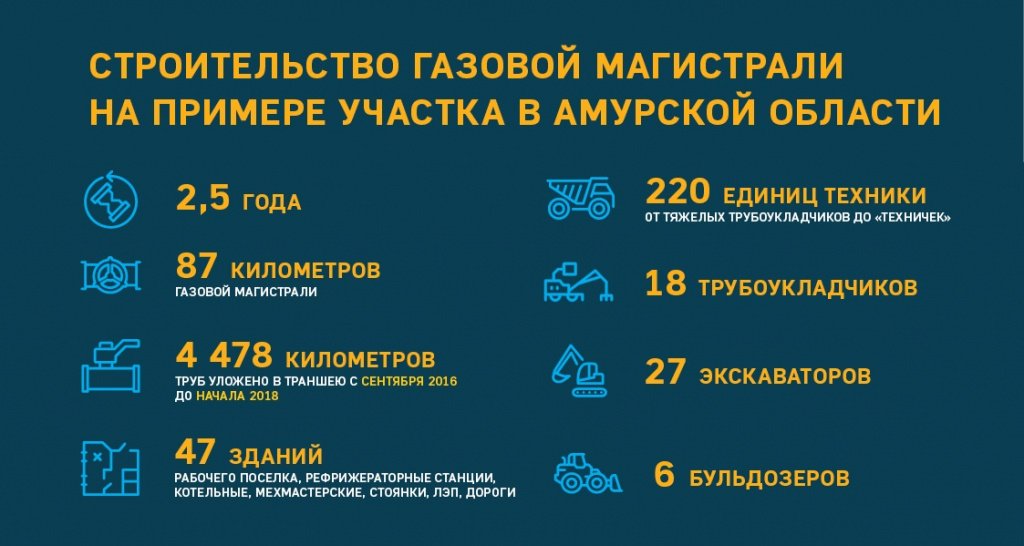 СТРОИТЕЛЬСТВО ГАЗОВОЙ МАГИСТРАЛИ НА ПРИМЕРЕ УЧАСТКА В АМУРСКОЙ ОБЛАСТИ

2,5 ГОДА

87 КИЛОМЕТРОВ
ГАЗОВОЙ МАГИСТРАЛИ

4 478 КИЛОМЕТРОВ
ТРУБ УЛОЖЕНО В ТРАНШЕЮ С СЕНТЯБРЯ 2016 ДО НАЧАЛА 2018

47 ЗДАНИЙ
РАБОЧЕГО ПОСЕЛКА, РЕФРИЖЕРАТОРНЫЕ СТАНЦИИ, КОТЕЛЬНЫЕ, МЕХМАСТЕРСКИЕ, СТОЯНКИ, ЛЭП, ДОРОГИ

220 ЕДИНИЦ ТЕХНИКИ
ОТ ТЯЖЕЛЫХ ТРУБОУКЛАДЧИКОВ ДО «ТЕХНИЧЕК»

18 ТРУБОУКЛАДЧИКОВ

27 ЭКСКАВАТОРОВ

6 БУЛЬДОЗЕРОВ